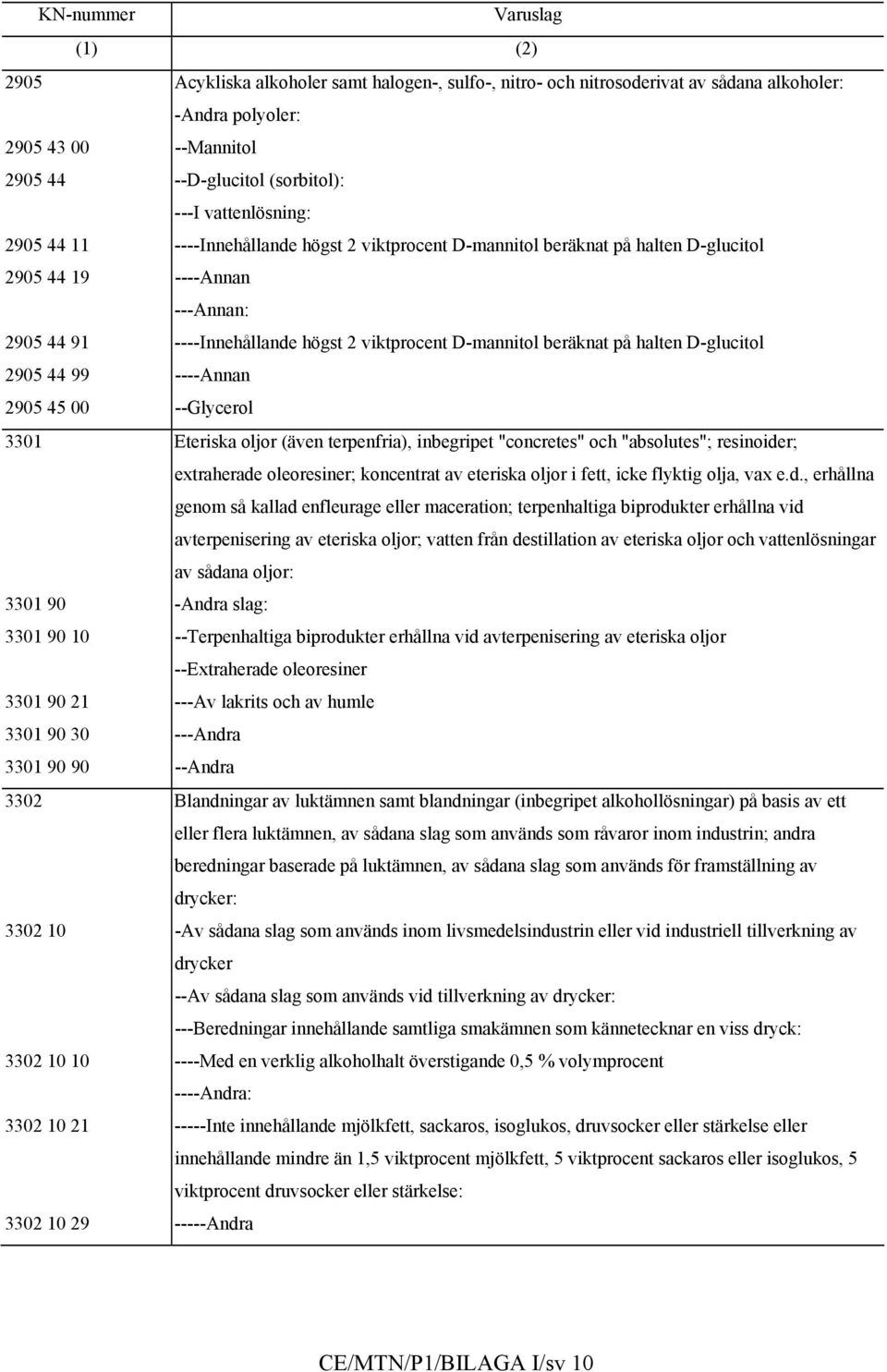 | KN-nummer | Varuslag |
|---|---|
| (1) | (2) |
| 2905 | Acykliska alkoholer samt halogen-, sulfo-, nitro- och nitrosoderivat av sådana alkoholer: |
| | -Andra polyoler: |
| 2905 43 00 | --Mannitol |
| 2905 44 | --D-glucitol (sorbitol): |
| | ---I vattenlösning: |
| 2905 44 11 | ----Innehållande högst 2 viktprocent D-mannitol beräknat på halten D-glucitol |
| 2905 44 19 | ----Annan |
| | ---Annan: |
| 2905 44 91 | ----Innehållande högst 2 viktprocent D-mannitol beräknat på halten D-glucitol |
| 2905 44 99 | ----Annan |
| 2905 45 00 | --Glycerol |
| 3301 | Eteriska oljor (även terpenfria), inbegripet "concretes" och "absolutes"; resinoider; extraherade oleoresiner; koncentrat av eteriska oljor i fett, icke flyktig olja, vax e.d., erhållna genom så kallad enfleurage eller maceration; terpenhaltiga biprodukter erhållna vid avterpenisering av eteriska oljor; vatten från destillation av eteriska oljor och vattenlösningar av sådana oljor: |
| 3301 90 | -Andra slag: |
| 3301 90 10 | --Terpenhaltiga biprodukter erhållna vid avterpenisering av eteriska oljor |
| | --Extraherade oleoresiner |
| 3301 90 21 | ---Av lakrits och av humle |
| 3301 90 30 | ---Andra |
| 3301 90 90 | --Andra |
| 3302 | Blandningar av luktämnen samt blandningar (inbegripet alkohollösningar) på basis av ett eller flera luktämnen, av sådana slag som används som råvaror inom industrin; andra beredningar baserade på luktämnen, av sådana slag som används för framställning av drycker: |
| 3302 10 | -Av sådana slag som används inom livsmedelsindustrin eller vid industriell tillverkning av drycker |
| | --Av sådana slag som används vid tillverkning av drycker: |
| | ---Beredningar innehållande samtliga smakämnen som kännetecknar en viss dryck: |
| 3302 10 10 | ----Med en verklig alkoholhalt överstigande 0,5 % volymprocent |
| | ----Andra: |
| 3302 10 21 | -----Inte innehållande mjölkfett, sackaros, isoglukos, druvsocker eller stärkelse eller innehållande mindre än 1,5 viktprocent mjölkfett, 5 viktprocent sackaros eller isoglukos, 5 viktprocent druvsocker eller stärkelse: |
| 3302 10 29 | -----Andra |

CE/MTN/P1/BILAGA I/sv 10